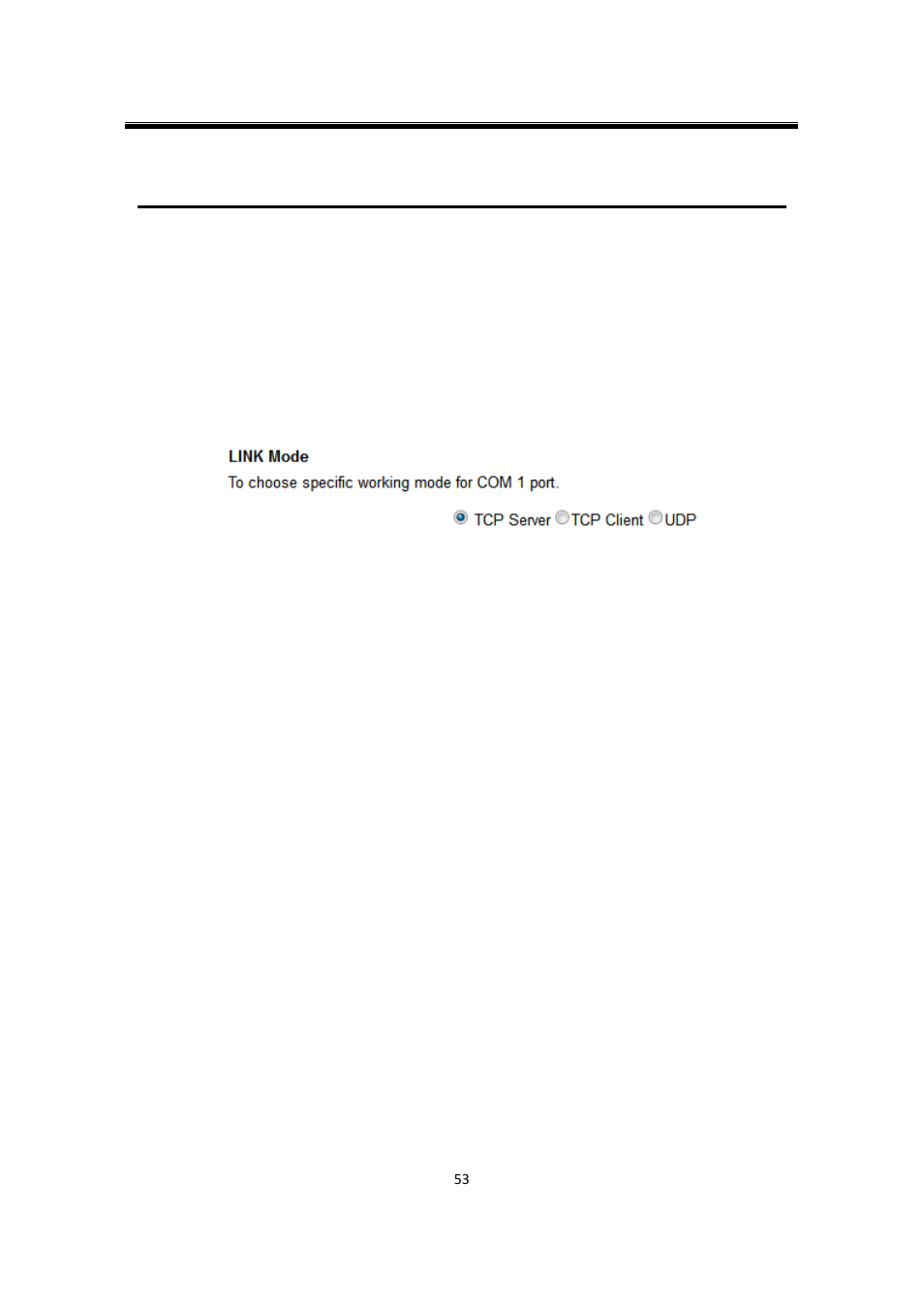 LINK Mode

To choose specific working mode for COM 1 port.

TCP Server TCP Client UDP

53